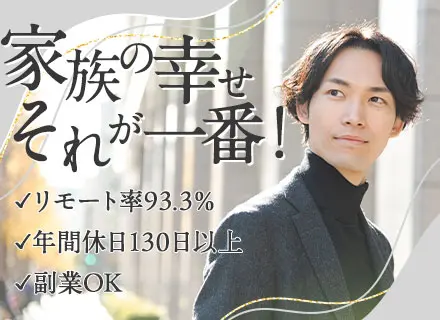 家族の幸せ
それが一番！

✓リモート率93.3%
✓年間休日130日以上
✓副業OK